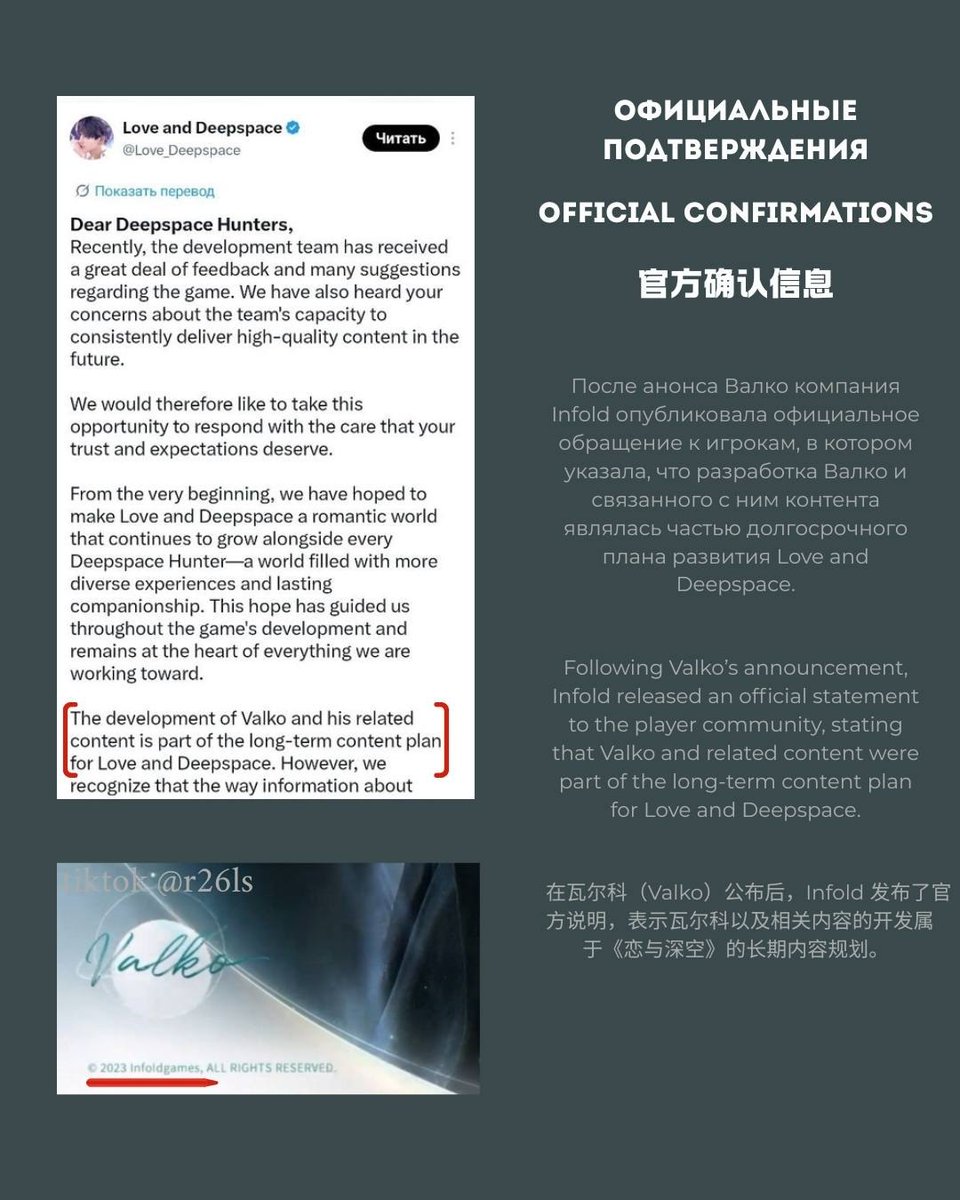 Love and Deepspace
@Love_Deepspace
Читать

Показать перевод

Dear Deepspace Hunters,
Recently, the development team has received a great deal of feedback and many suggestions regarding the game. We have also heard your concerns about the team's capacity to consistently deliver high-quality content in the future.

We would therefore like to take this opportunity to respond with the care that your trust and expectations deserve.

From the very beginning, we have hoped to make Love and Deepspace a romantic world that continues to grow alongside every Deepspace Hunter—a world filled with more diverse experiences and lasting companionship. This hope has guided us throughout the game's development and remains at the heart of everything we are working toward.

The development of Valko and his related content is part of the long-term content plan for Love and Deepspace. However, we recognize that the way information about

tiktok:@r26ls

Valko

© 2023 Infoldgames, ALL RIGHTS RESERVED.

ОФИЦИАЛЬНЫЕ ПОДТВЕРЖДЕНИЯ

OFFICIAL CONFIRMATIONS

官方确认信息

После анонса Валко компания Infold опубликовала официальное обращение к игрокам, в котором указала, что разработка Валко и связанного с ним контента являлась частью долгосрочного плана развития Love and Deepspace.

Following Valko's announcement, Infold released an official statement to the player community, stating that Valko and related content were part of the long-term content plan for Love and Deepspace.

在瓦尔科（Valko）公布后，Infold发布了官方说明，表示瓦尔科以及相关内容的开发属于《恋与深空》的长期内容规划。